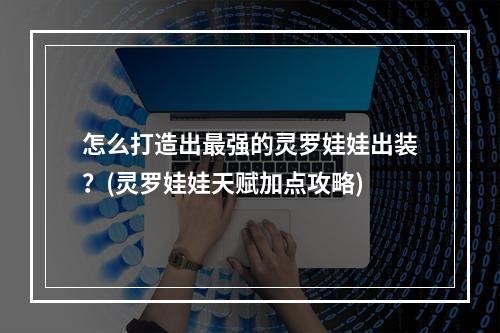 怎么打造出最强的灵罗娃娃出装？(灵罗娃娃天赋加点攻略)